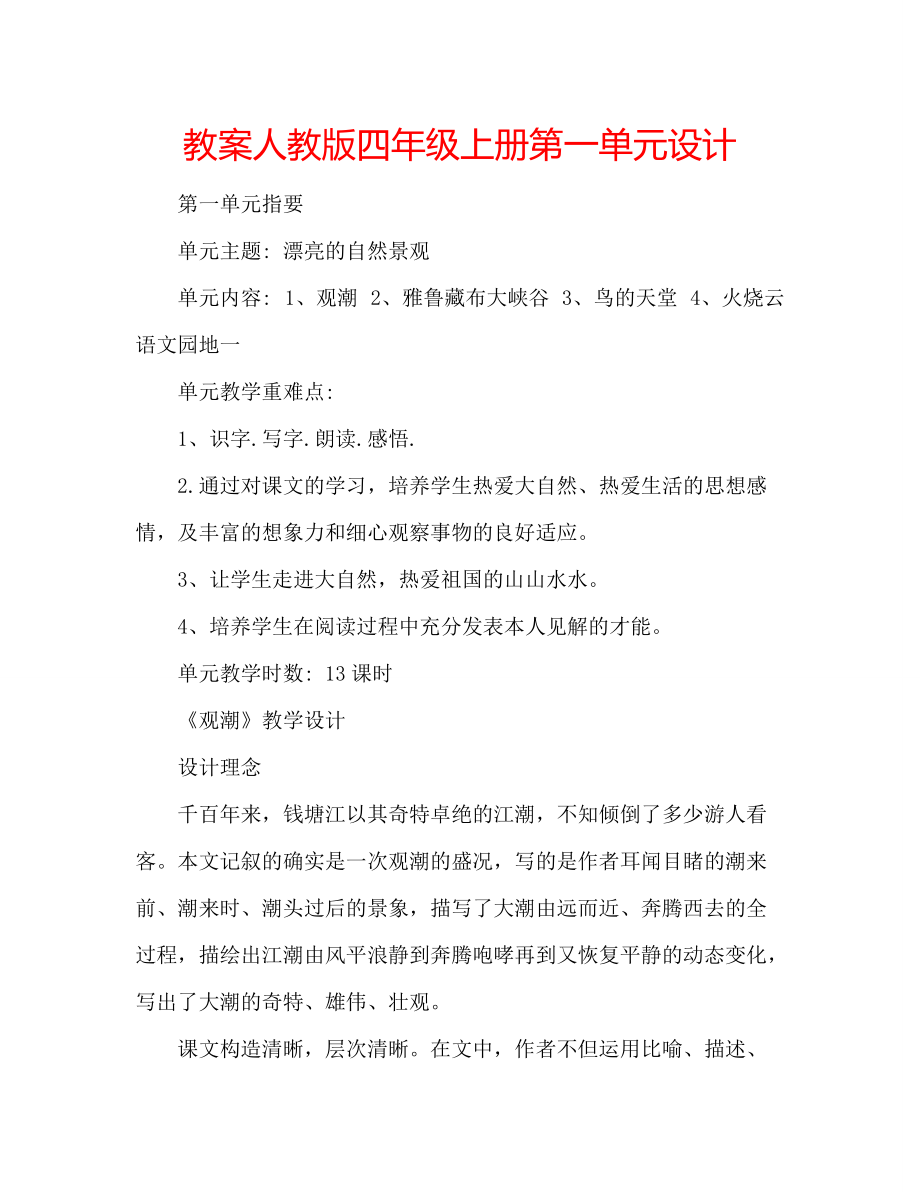 教案人教版四年级上册第一单元设计

第一单元指要

单元主题：漂亮的自然景观

单元内容：1、观潮 2、雅鲁藏布大峡谷 3、鸟的天堂 4、火烧云 语文园地一

单元教学重难点：

1、识字.写字.朗读.感悟.

2.通过对课文的学习，培养学生热爱大自然、热爱生活的思想感情，及丰富的想象力和细心观察事物的良好适应。

3、让学生走进大自然，热爱祖国的山山水水。

4、培养学生在阅读过程中充分发表本人见解的才能。

单元教学时数：13课时

《观潮》教学设计

设计理念

千百年来，钱塘江以其奇特卓绝的江潮，不知倾倒了多少游人看客。本文记叙的确实是一次观潮的盛况，写的是作者耳闻目睹的潮来前、潮来时、潮头过后的景象，描写了大潮由远而近、奔腾西去的全过程，描绘出江潮由风平浪静到奔腾咆哮再到又恢复平静的动态变化，写出了大潮的奇特、雄伟、壮观。

课文构造清晰，层次清晰。在文中，作者不但运用比喻、描述、